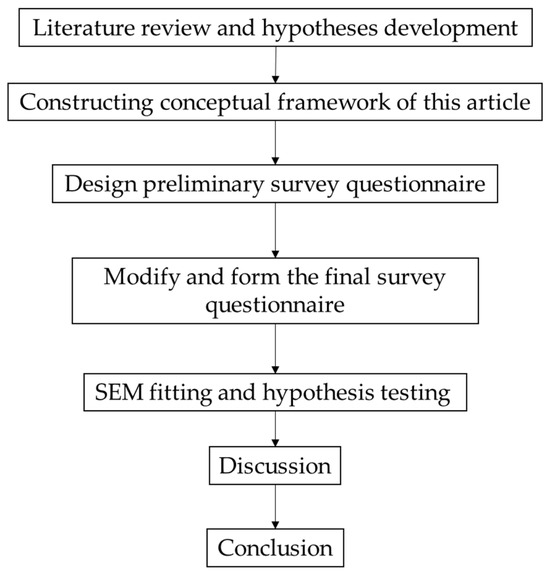 Literature review and hypotheses development

Constructing conceptual framework of this article

Design preliminary survey questionnaire

Modify and form the final survey questionnaire

SEM fitting and hypothesis testing

Discussion

Conclusion